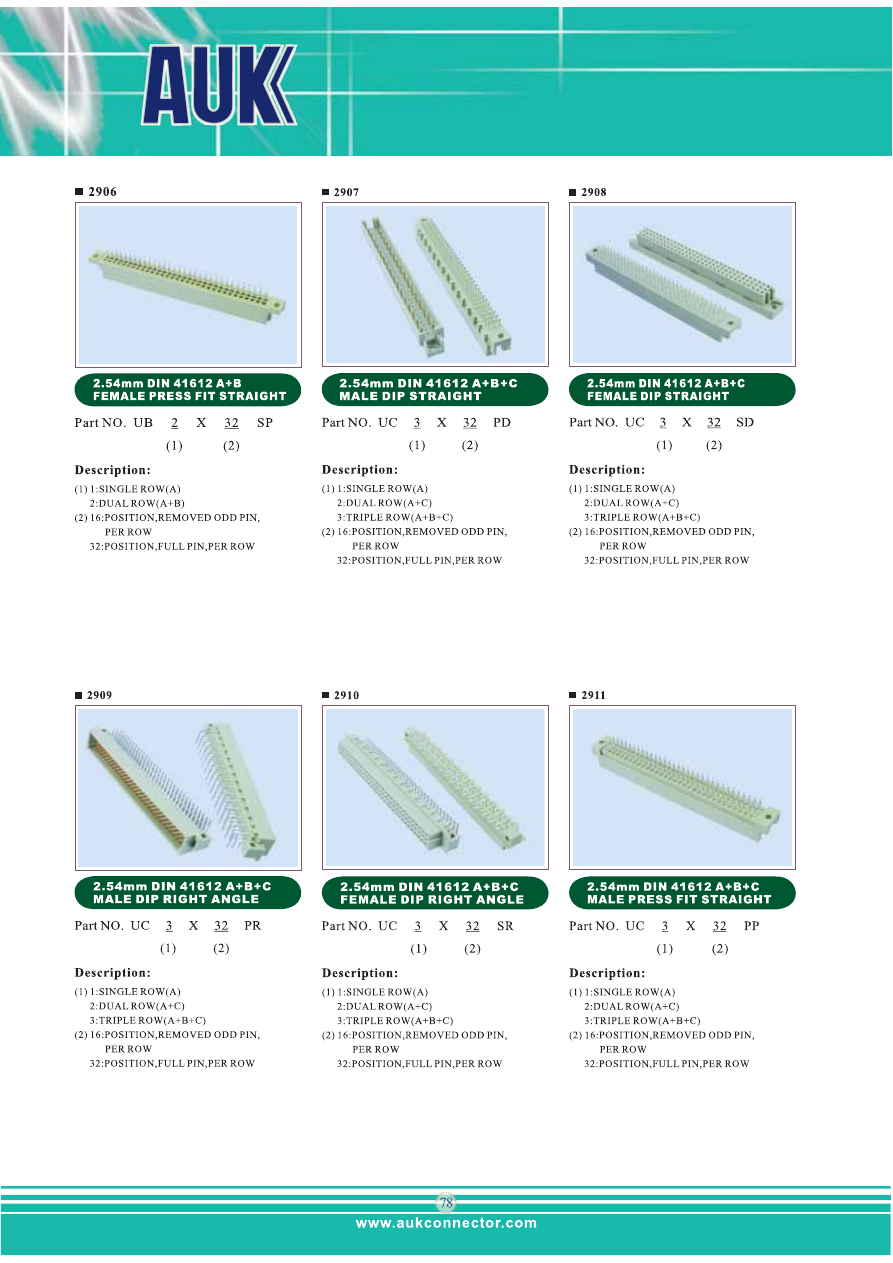 AUK

■ 2906

2.54mm DIN 41612 A+B
FEMALE PRESS FIT STRAIGHT

Part NO. UB 2 X 32 SP
(1) (2)

Description:

(1) 1:SINGLE ROW(A)
2:DUAL ROW(A+B)
(2) 16:POSITION,REMOVED ODD PIN, PER ROW
32:POSITION,FULL PIN,PER ROW

■ 2907

2.54mm DIN 41612 A+B+C
MALE DIP STRAIGHT

Part NO. UC 3 X 32 PD
(1) (2)

Description:

(1) 1:SINGLE ROW(A)
2:DUAL ROW(A+C)
3:TRIPLE ROW(A+B+C)
(2) 16:POSITION,REMOVED ODD PIN, PER ROW
32:POSITION,FULL PIN,PER ROW

■ 2908

2.54mm DIN 41612 A+B+C
FEMALE DIP STRAIGHT

Part NO. UC 3 X 32 SD
(1) (2)

Description:

(1) 1:SINGLE ROW(A)
2:DUAL ROW(A+C)
3:TRIPLE ROW(A+B+C)
(2) 16:POSITION,REMOVED ODD PIN, PER ROW
32:POSITION,FULL PIN,PER ROW

■ 2909

2.54mm DIN 41612 A+B+C
MALE DIP RIGHT ANGLE

Part NO. UC 3 X 32 PR
(1) (2)

Description:

(1) 1:SINGLE ROW(A)
2:DUAL ROW(A+C)
3:TRIPLE ROW(A+B+C)
(2) 16:POSITION,REMOVED ODD PIN, PER ROW
32:POSITION,FULL PIN,PER ROW

■ 2910

2.54mm DIN 41612 A+B+C
FEMALE DIP RIGHT ANGLE

Part NO. UC 3 X 32 SR
(1) (2)

Description:

(1) 1:SINGLE ROW(A)
2:DUAL ROW(A+C)
3:TRIPLE ROW(A+B+C)
(2) 16:POSITION,REMOVED ODD PIN, PER ROW
32:POSITION,FULL PIN,PER ROW

■ 2911

2.54mm DIN 41612 A+B+C
MALE PRESS FIT STRAIGHT

Part NO. UC 3 X 32 PP
(1) (2)

Description:

(1) 1:SINGLE ROW(A)
2:DUAL ROW(A+C)
3:TRIPLE ROW(A+B+C)
(2) 16:POSITION,REMOVED ODD PIN, PER ROW
32:POSITION,FULL PIN,PER ROW

78

www.aukconnector.com